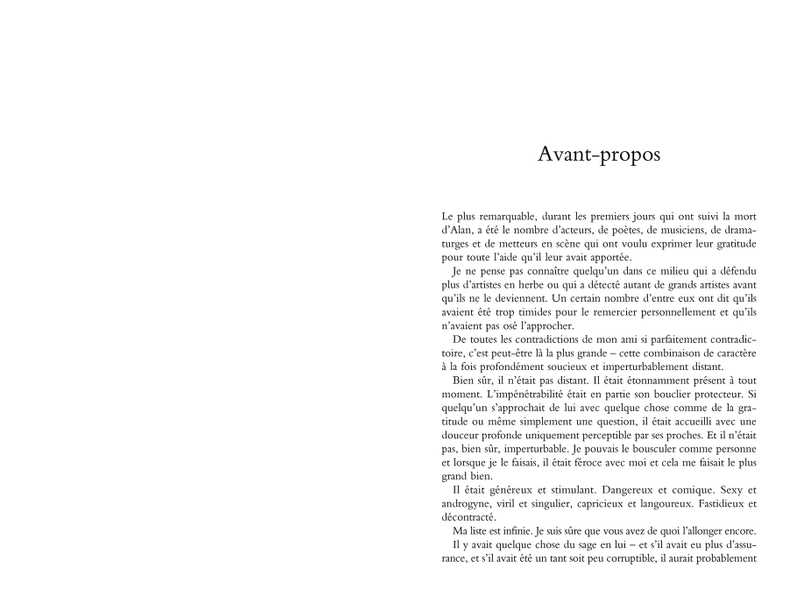 Avant-propos

Le plus remarquable, durant les premiers jours qui ont suivi la mort d'Alan, a été le nombre d'acteurs, de poètes, de musiciens, de dramaturges et de metteurs en scène qui ont voulu exprimer leur gratitude pour toute l'aide qu'il leur avait apportée.

Je ne pense pas connaître quelqu'un dans ce milieu qui a défendu plus d'artistes en herbe ou qui a détecté autant de grands artistes avant qu'ils ne le deviennent. Un certain nombre d'entre eux ont dit qu'ils avaient été trop timides pour le remercier personnellement et qu'ils n'avaient pas osé l'approcher.

De toutes les contradictions de mon ami si parfaitement contradictoire, c'est peut-être là la plus grande – cette combinaison de caractère à la fois profondément soucieux et imperturbablement distant.

Bien sûr, il n'était pas distant. Il était étonnamment présent à tout moment. L'impénétrabilité était en partie son bouclier protecteur. Si quelqu'un s'approchait de lui avec quelque chose comme de la gratitude ou même simplement une question, il était accueilli avec une douceur profonde uniquement perceptible par ses proches. Et il n'était pas, bien sûr, imperturbable. Je pouvais le bousculer comme personne et lorsque je le faisais, il était féroce avec moi et cela me faisait le plus grand bien.

Il était généreux et stimulant. Dangereux et comique. Sexy et androgyne, viril et singulier, capricieux et langoureux. Fastidieux et décontracté.

Ma liste est infinie. Je suis sûre que vous avez de quoi l'allonger encore.

Il y avait quelque chose du sage en lui – et s'il avait eu plus d'assurance, et s'il avait été un tant soit peu corruptible, il aurait probablement